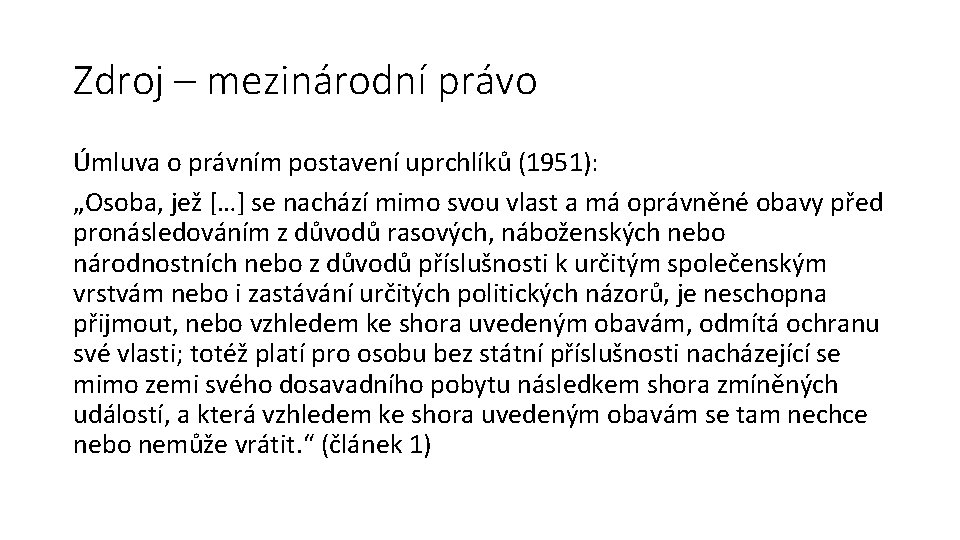 Zdroj – mezinárodní právo

Úmluva o právním postavení uprchlíků (1951):

„Osoba, jež […] se nachází mimo svou vlast a má oprávněné obavy před pronásledováním z důvodů rasových, náboženských nebo národnostních nebo z důvodů příslušnosti k určitým společenským vrstvám nebo i zastávání určitých politických názorů, je neschopna přijmout, nebo vzhledem ke shora uvedeným obavám, odmítá ochranu své vlasti; totéž platí pro osobu bez státní příslušnosti nacházející se mimo zemi svého dosavadního pobytu následkem shora zmíněných událostí, a která vzhledem ke shora uvedeným obavám se tam nechce nebo nemůže vrátit.“ (článek 1)